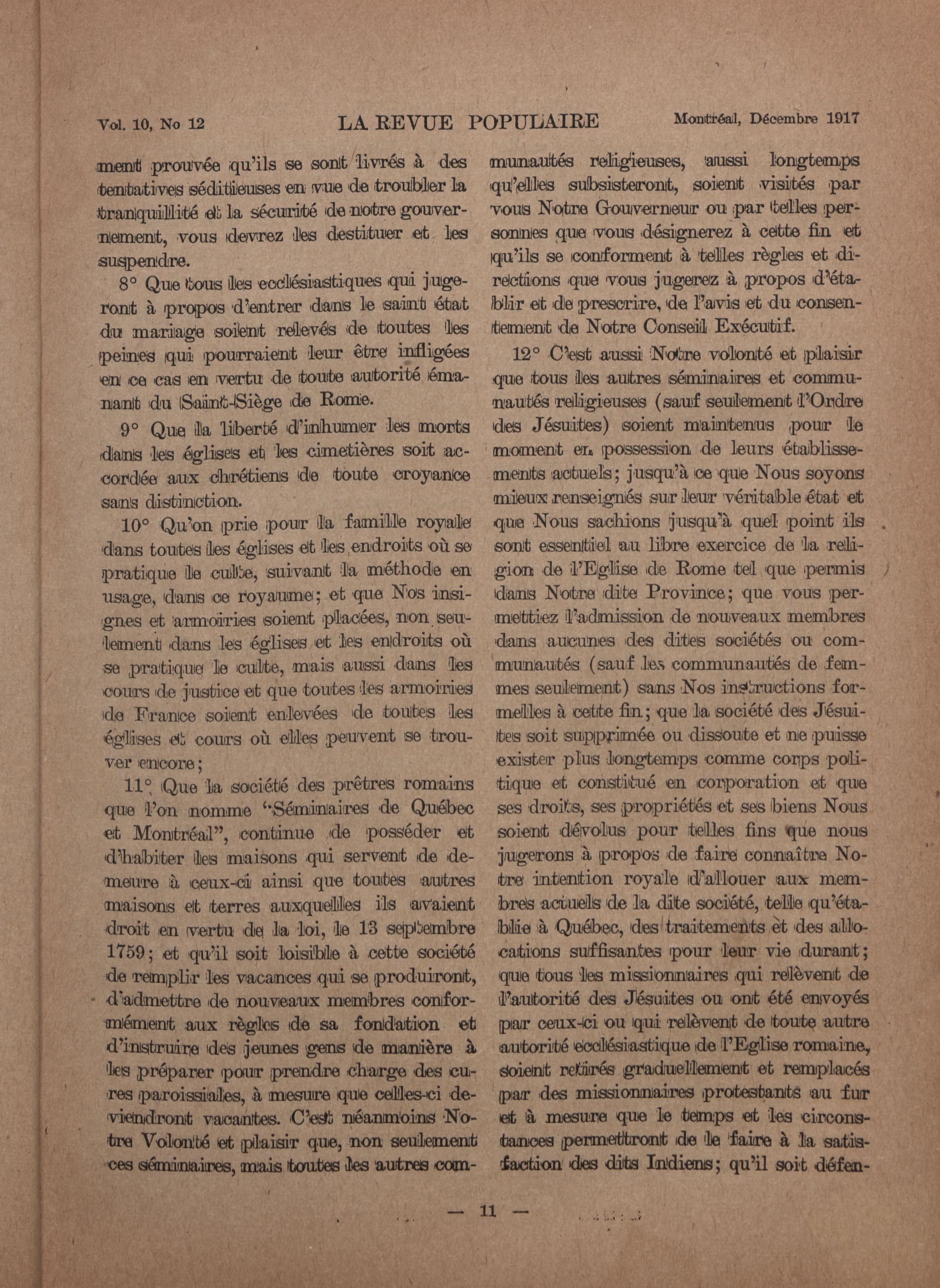 Vol. 10, No 12 LA REVUE POPULAIRE Montréal, Décembre 1917

ment prouvée qu'ils se sont livrés à des tentatives séditieuses en vue de troubler la tranquillité et la sécurité de notre gouvernement, vous devrez les destituer et les suspendre.

8° Que tous les ecclésiastiques qui jugeront à propos d'entrer dans le saint état du mariage soient relevés de toutes les peines qui pourraient leur être infligées en ce cas en vertu de toute autorité émanant du Saint-Siège de Rome.

9° Que la liberté d'inhumer les morts dans les églises et les cimetières soit accordée aux chrétiens de toute croyance sans distinction.

10° Qu'on prie pour la famille royale dans toutes les églises et les endroits où se pratique le culte, suivant la méthode en usage, dans ce royaume; et que Nos insignes et armoiries soient placées, non seulement dans les églises et les endroits où se pratique le culte, mais aussi dans les cours de justice et que toutes les armoiries de France soient enlevées de toutes les églises et cours où elles peuvent se trouver encore;

11° Que la société des prêtres romains que l'on nomme "Séminaires de Québec et Montréal", continue de posséder et d'habiter les maisons qui servent de demeure à ceux-ci ainsi que toutes autres maisons et terres auxquelles ils avaient droit en vertu de la loi, le 13 septembre 1759; et qu'il soit loisible à cette société de remplir les vacances qui se produiront, d'admettre de nouveaux membres conformément aux règles de sa fondation et d'instruire des jeunes gens de manière à les préparer pour prendre charge des cures paroissiales, à mesure que celles-ci deviendront vacantes. C'est néanmoins Notre Volonté et plaisir que, non seulement ces séminaires, mais toutes les autres communautés religieuses, aussi longtemps qu'elles subsisteront, soient visités par vous Notre Gouverneur ou par telles personnes que vous désignerez à cette fin et qu'ils se conforment à telles règles et directions que vous jugerez à propos d'établir et de prescrire, de l'avis et du consentement de Notre Conseil Exécutif.

12° C'est aussi Notre volonté et plaisir que tous les autres séminaires et communautés religieuses (sauf seulement l'Ordre des Jésuites) soient maintenus pour le moment en possession de leurs établissements actuels; jusqu'à ce que Nous soyons mieux renseignés sur leur véritable état et que Nous sachions jusqu'à quel point ils sont essentiel au libre exercice de la religion de l'Eglise de Rome tel que permis dans Notre dite Province; que vous permettiez l'admission de nouveaux membres dans aucunes des dites sociétés ou communautés (sauf les communautés de femmes seulement) sans Nos instructions formelles à cette fin; que la société des Jésuites soit supprimée ou dissoute et ne puisse exister plus longtemps comme corps politique et constitué en corporation et que ses droits, ses propriétés et ses biens Nous soient dévolus pour telles fins que nous jugerons à propos de faire connaître Notre intention royale d'allouer aux membres actuels de la dite société, telle qu'établie à Québec, des traitements et des allocations suffisantes pour leur vie durant; que tous les missionnaires qui relèvent de l'autorité des Jésuites ou ont été envoyés par ceux-ci ou qui relèvent de toute autre autorité ecclésiastique de l'Eglise romaine, soient retirés graduellement et remplacés par des missionnaires protestants au fur et à mesure que le temps et les circonstances permettront de le faire à la satisfaction des dits Indiens; qu'il soit défen-

— 11 —